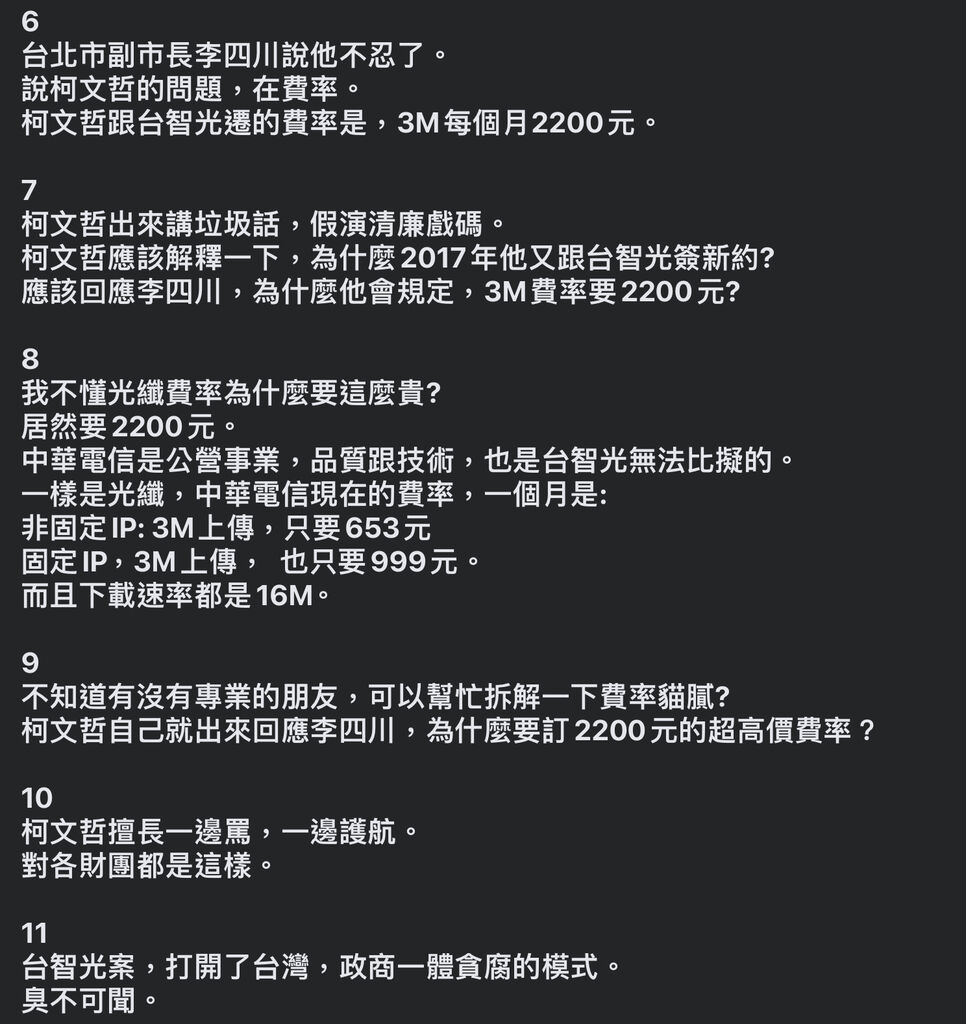 6
台北市副市長李四川說他不忍了。
說柯文哲的問題，在費率。
柯文哲跟台智光遷的費率是，3M每個月2200元。

7
柯文哲出來講垃圾話，假演清廉戲碼。
柯文哲應該解釋一下，為什麼2017年他又跟台智光簽新約?
應該回應李四川，為什麼他會規定，3M費率要2200元?

8
我不懂光纖費率為什麼要這麼貴?
居然要2200元。
中華電信是公營事業，品質跟技術，也是台智光無法比擬的。
一樣是光纖，中華電信現在的費率，一個月是:
非固定IP: 3M上傳，只要653元
固定IP，3M上傳， 也只要999元。
而且下載速率都是16M。

9
不知道有沒有專業的朋友，可以幫忙拆解一下費率貓膩?
柯文哲自己就出來回應李四川，為什麼要訂2200元的超高價費率？

10
柯文哲擅長一邊罵，一邊護航。
對各財團都是這樣。

11
台智光案，打開了台灣，政商一體貪腐的模式。
臭不可聞。